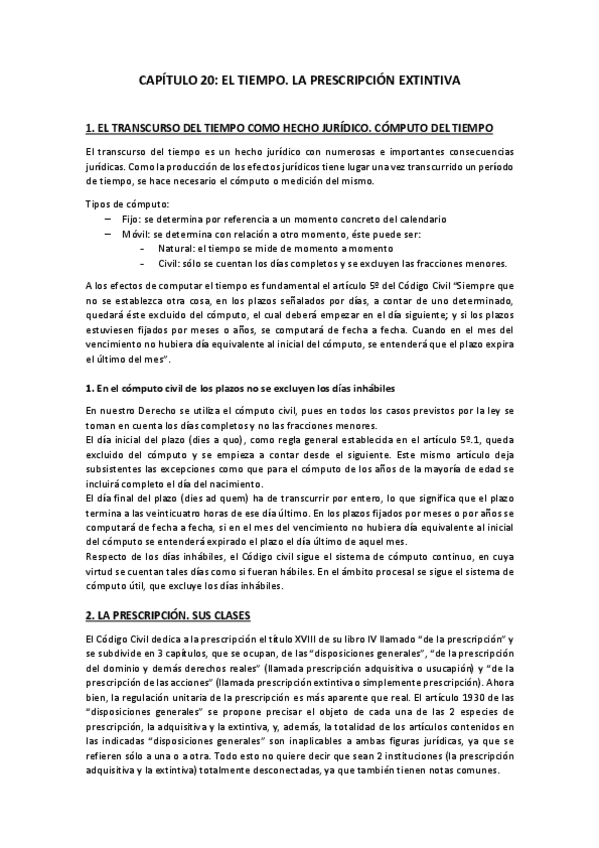 CAPÍTULO 20: EL TIEMPO. LA PRESCRIPCIÓN EXTINTIVA

1. EL TRANSCURSO DEL TIEMPO COMO HECHO JURÍDICO. CÓMPUTO DEL TIEMPO

El transcurso del tiempo es un hecho jurídico con numerosas e importantes consecuencias jurídicas. Como la producción de los efectos jurídicos tiene lugar una vez transcurrido un período de tiempo, se hace necesario el cómputo o medición del mismo.

Tipos de cómputo:
– Fijo: se determina por referencia a un momento concreto del calendario
– Móvil: se determina con relación a otro momento, éste puede ser:
- Natural: el tiempo se mide de momento a momento
- Civil: sólo se cuentan los días completos y se excluyen las fracciones menores.

A los efectos de computar el tiempo es fundamental el artículo 5º del Código Civil "Siempre que no se establezca otra cosa, en los plazos señalados por días, a contar de uno determinado, quedará éste excluido del cómputo, el cual deberá empezar en el día siguiente; y si los plazos estuviesen fijados por meses o años, se computará de fecha a fecha. Cuando en el mes del vencimiento no hubiera día equivalente al inicial del cómputo, se entenderá que el plazo expira el último del mes".

1. En el cómputo civil de los plazos no se excluyen los días inhábiles

En nuestro Derecho se utiliza el cómputo civil, pues en todos los casos previstos por la ley se toman en cuenta los días completos y no las fracciones menores.
El día inicial del plazo (dies a quo), como regla general establecida en el artículo 5º.1, queda excluido del cómputo y se empieza a contar desde el siguiente. Este mismo artículo deja subsistentes las excepciones como que para el cómputo de los años de la mayoría de edad se incluirá completo el día del nacimiento.
El día final del plazo (dies ad quem) ha de transcurrir por entero, lo que significa que el plazo termina a las veinticuatro horas de ese día último. En los plazos fijados por meses o por años se computará de fecha a fecha, si en el mes del vencimiento no hubiera día equivalente al inicial del cómputo se entenderá expirado el plazo el día último de aquel mes.
Respecto de los días inhábiles, el Código civil sigue el sistema de cómputo continuo, en cuya virtud se cuentan tales días como si fueran hábiles. En el ámbito procesal se sigue el sistema de cómputo útil, que excluye los días inhábiles.

2. LA PRESCRIPCIÓN. SUS CLASES

El Código Civil dedica a la prescripción el título XVIII de su libro IV llamado "de la prescripción" y se subdivide en 3 capítulos, que se ocupan, de las "disposiciones generales", "de la prescripción del dominio y demás derechos reales" (llamada prescripción adquisitiva o usucapión) y "de la prescripción de las acciones" (llamada prescripción extintiva o simplemente prescripción). Ahora bien, la regulación unitaria de la prescripción es más aparente que real. El artículo 1930 de las "disposiciones generales" se propone precisar el objeto de cada una de las 2 especies de prescripción, la adquisitiva y la extintiva, y, además, la totalidad de los artículos contenidos en las indicadas "disposiciones generales" son inaplicables a ambas figuras jurídicas, ya que se refieren sólo a una o a otra. Todo esto no quiere decir que sean 2 instituciones (la prescripción adquisitiva y la extintiva) totalmente desconectadas, ya que también tienen notas comunes.